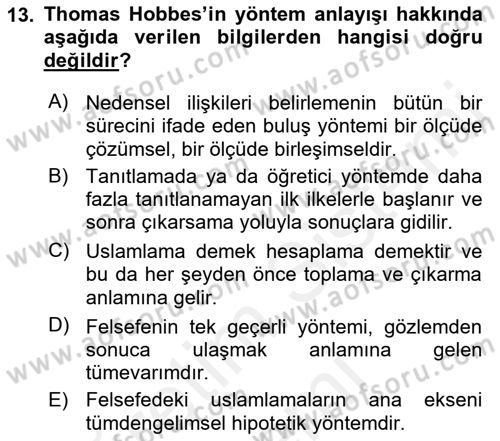 13. Thomas Hobbes'in yöntem anlayışı hakkında aşağıda verilen bilgilerden hangisi doğru değildir?

A) Nedensel ilişkileri belirlemenin bütün bir sürecini ifade eden buluş yöntemi bir ölçüde çözümsel, bir ölçüde birleşimseldir.

B) Tanıtlamada ya da öğretici yöntemde daha fazla tanıtlanamayan ilk ilkelerle başlanır ve sonra çıkarsama yoluyla sonuçlara gidilir.

C) Uslamlama demek hesaplama demektir ve bu da her şeyden önce toplama ve çıkarma anlamına gelir.

D) Felsefenin tek geçerli yöntemi, gözlemden sonuca ulaşmak anlamına gelen tümevarımdır.

E) Felsefedeki uslamlamaların ana ekseni tümdengelimsel hipotetik yöntemdir.

www.aofsoru.com